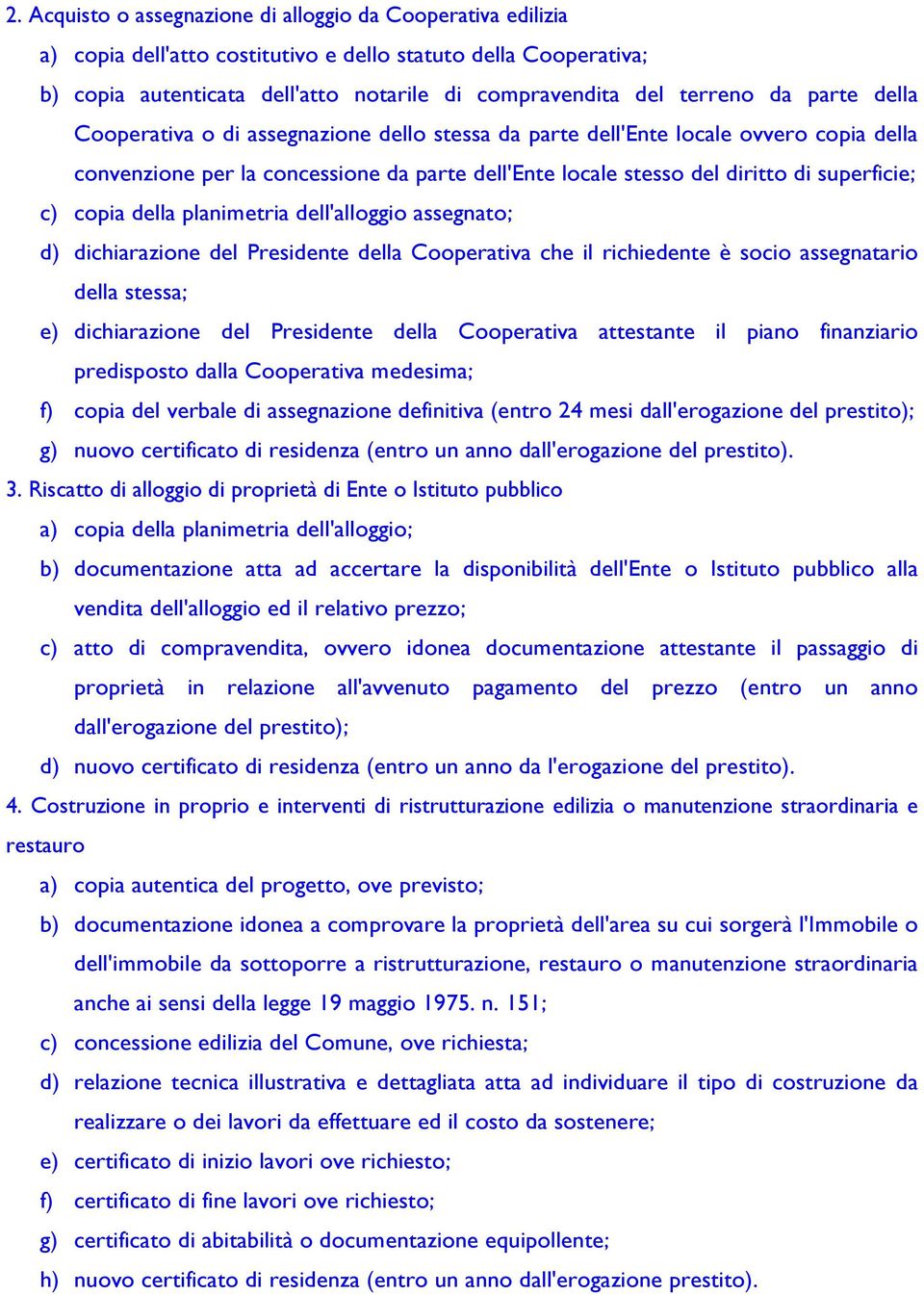 2. Acquisto o assegnazione di alloggio da Cooperativa edilizia

a) copia dell'atto costitutivo e dello statuto della Cooperativa;

b) copia autenticata dell'atto notarile di compravendita del terreno da parte della Cooperativa o di assegnazione dello stessa da parte dell'Ente locale ovvero copia della convenzione per la concessione da parte dell'Ente locale stesso del diritto di superficie;

c) copia della planimetria dell'alloggio assegnato;

d) dichiarazione del Presidente della Cooperativa che il richiedente è socio assegnatario della stessa;

e) dichiarazione del Presidente della Cooperativa attestante il piano finanziario predisposto dalla Cooperativa medesima;

f) copia del verbale di assegnazione definitiva (entro 24 mesi dall'erogazione del prestito);

g) nuovo certificato di residenza (entro un anno dall'erogazione del prestito).

3. Riscatto di alloggio di proprietà di Ente o Istituto pubblico

a) copia della planimetria dell'alloggio;

b) documentazione atta ad accertare la disponibilità dell'Ente o Istituto pubblico alla vendita dell'alloggio ed il relativo prezzo;

c) atto di compravendita, ovvero idonea documentazione attestante il passaggio di proprietà in relazione all'avvenuto pagamento del prezzo (entro un anno dall'erogazione del prestito);

d) nuovo certificato di residenza (entro un anno da l'erogazione del prestito).

4. Costruzione in proprio e interventi di ristrutturazione edilizia o manutenzione straordinaria e restauro

a) copia autentica del progetto, ove previsto;

b) documentazione idonea a comprovare la proprietà dell'area su cui sorgerà l'Immobile o dell'immobile da sottoporre a ristrutturazione, restauro o manutenzione straordinaria anche ai sensi della legge 19 maggio 1975. n. 151;

c) concessione edilizia del Comune, ove richiesta;

d) relazione tecnica illustrativa e dettagliata atta ad individuare il tipo di costruzione da realizzare o dei lavori da effettuare ed il costo da sostenere;

e) certificato di inizio lavori ove richiesto;

f) certificato di fine lavori ove richiesto;

g) certificato di abitabilità o documentazione equipollente;

h) nuovo certificato di residenza (entro un anno dall'erogazione prestito).